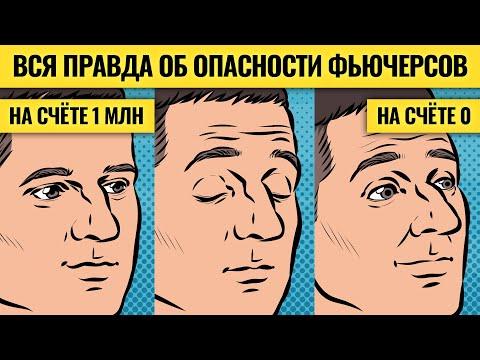 ВСЯ ПРАВДА ОБ ОПАСНОСТИ ФЬЮЧЕРСОВ

НА СЧЁТЕ 1 МЛН

НА СЧЁТЕ 0